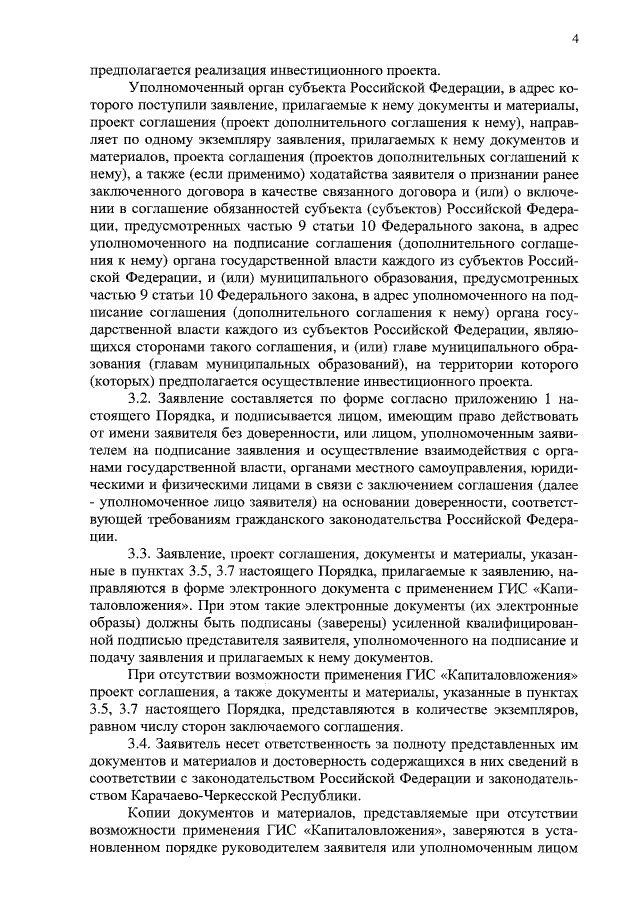 4

предполагается реализация инвестиционного проекта.

Уполномоченный орган субъекта Российской Федерации, в адрес которого поступили заявление, прилагаемые к нему документы и материалы, проект соглашения (проект дополнительного соглашения к нему), направляет по одному экземпляру заявления, прилагаемых к нему документов и материалов, проекта соглашения (проектов дополнительных соглашений к нему), а также (если применимо) ходатайства заявителя о признании ранее заключенного договора в качестве связанного договора и (или) о включении в соглашение обязанностей субъекта (субъектов) Российской Федерации, предусмотренных частью 9 статьи 10 Федерального закона, в адрес уполномоченного на подписание соглашения (дополнительного соглашения к нему) органа государственной власти каждого из субъектов Российской Федерации, и (или) муниципального образования, предусмотренных частью 9 статьи 10 Федерального закона, в адрес уполномоченного на подписание соглашения (дополнительного соглашения к нему) органа государственной власти каждого из субъектов Российской Федерации, являющихся сторонами такого соглашения, и (или) главе муниципального образования (главам муниципальных образований), на территории которого (которых) предполагается осуществление инвестиционного проекта.

3.2. Заявление составляется по форме согласно приложению 1 настоящего Порядка, и подписывается лицом, имеющим право действовать от имени заявителя без доверенности, или лицом, уполномоченным заявителем на подписание заявления и осуществление взаимодействия с органами государственной власти, органами местного самоуправления, юридическими и физическими лицами в связи с заключением соглашения (далее - уполномоченное лицо заявителя) на основании доверенности, соответствующей требованиям гражданского законодательства Российской Федерации.

3.3. Заявление, проект соглашения, документы и материалы, указанные в пунктах 3.5, 3.7 настоящего Порядка, прилагаемые к заявлению, направляются в форме электронного документа с применением ГИС «Капиталовложения». При этом такие электронные документы (их электронные образы) должны быть подписаны (заверены) усиленной квалифицированной подписью представителя заявителя, уполномоченного на подписание и подачу заявления и прилагаемых к нему документов.

При отсутствии возможности применения ГИС «Капиталовложения» проект соглашения, а также документы и материалы, указанные в пунктах 3.5, 3.7 настоящего Порядка, представляются в количестве экземпляров, равном числу сторон заключаемого соглашения.

3.4. Заявитель несет ответственность за полноту представленных им документов и материалов и достоверность содержащихся в них сведений в соответствии с законодательством Российской Федерации и законодательством Карачаево-Черкесской Республики.

Копии документов и материалов, представляемые при отсутствии возможности применения ГИС «Капиталовложения», заверяются в установленном порядке руководителем заявителя или уполномоченным лицом